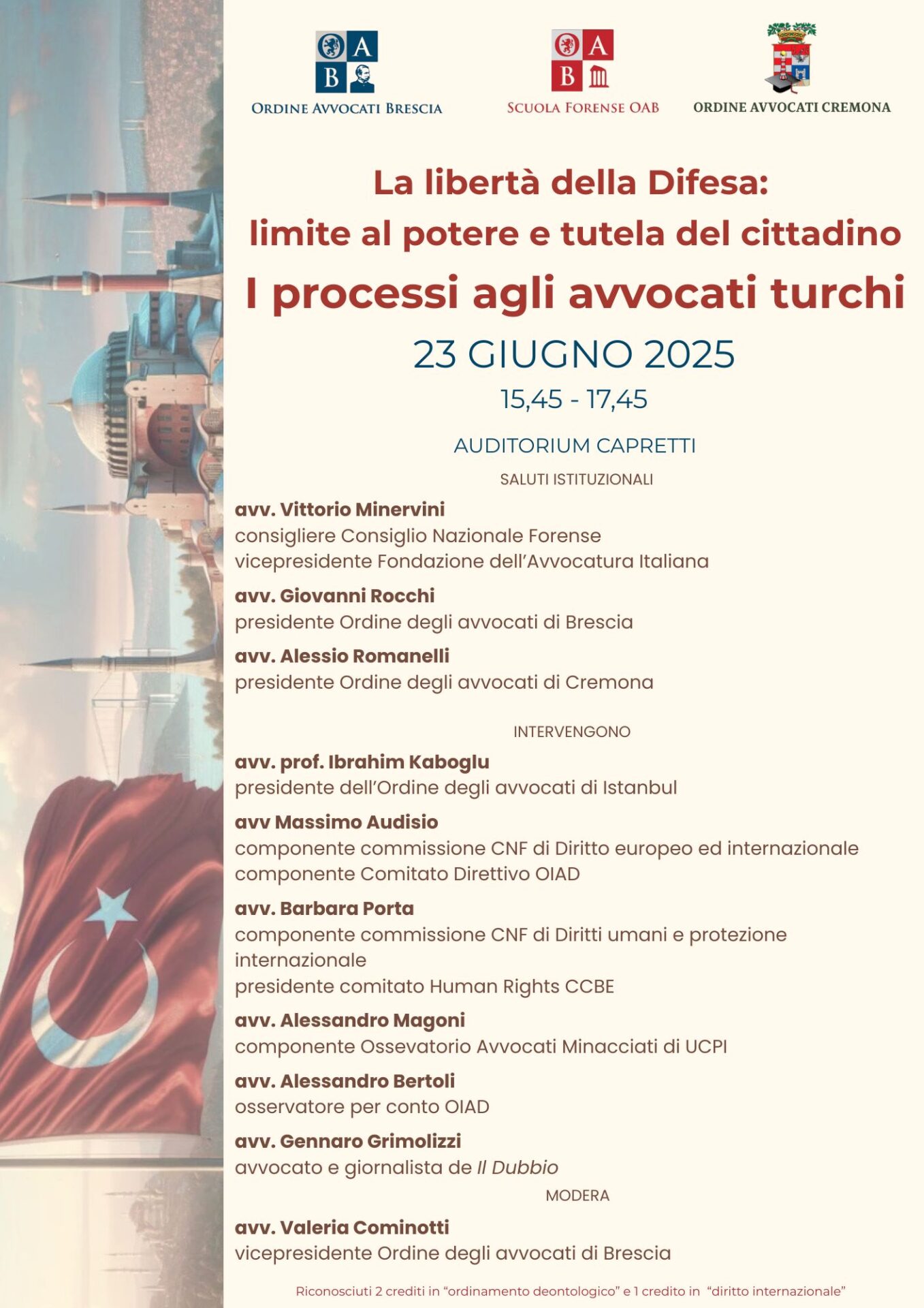 OAB
ORDINE AVVOCATI BRESCIA

OAB
SCUOLA FORENSE OAB

ORDINE AVVOCATI CREMONA

La libertà della Difesa:
limite al potere e tutela del cittadino
I processi agli avvocati turchi

23 GIUGNO 2025
15,45 - 17,45

AUDITORIUM CAPRETTI

SALUTI ISTITUZIONALI

avv. Vittorio Minervini
consigliere Consiglio Nazionale Forense
vicepresidente Fondazione dell'Avvocatura Italiana

avv. Giovanni Rocchi
presidente Ordine degli avvocati di Brescia

avv. Alessio Romanelli
presidente Ordine degli avvocati di Cremona

INTERVENGONO

avv. prof. Ibrahim Kaboglu
presidente dell'Ordine degli avvocati di Istanbul

avv Massimo Audisio
componente commissione CNF di Diritto europeo ed internazionale
componente Comitato Direttivo OIAD

avv. Barbara Porta
componente commissione CNF di Diritti umani e protezione internazionale
presidente comitato Human Rights CCBE

avv. Alessandro Magoni
componente Ossevatorio Avvocati Minacciati di UCPI

avv. Alessandro Bertoli
osservatore per conto OIAD

avv. Gennaro Grimolizzi
avvocato e giornalista de Il Dubbio

MODERA

avv. Valeria Cominotti
vicepresidente Ordine degli avvocati di Brescia

Riconosciuti 2 crediti in "ordinamento deontologico" e 1 credito in "diritto internazionale"